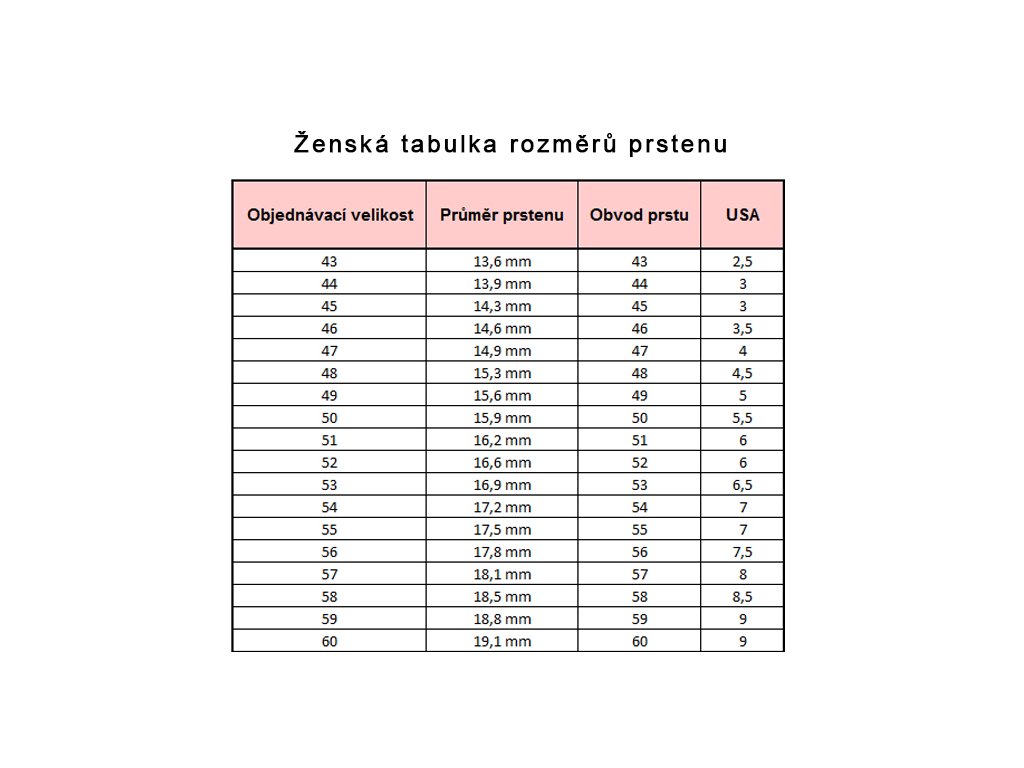 Ženská tabulka rozměrů prstenu

| Objednávací velikost | Průměr prstenu | Obvod prstu | USA |
|---|---|---|---|
| 43 | 13,6 mm | 43 | 2,5 |
| 44 | 13,9 mm | 44 | 3 |
| 45 | 14,3 mm | 45 | 3 |
| 46 | 14,6 mm | 46 | 3,5 |
| 47 | 14,9 mm | 47 | 4 |
| 48 | 15,3 mm | 48 | 4,5 |
| 49 | 15,6 mm | 49 | 5 |
| 50 | 15,9 mm | 50 | 5,5 |
| 51 | 16,2 mm | 51 | 6 |
| 52 | 16,6 mm | 52 | 6 |
| 53 | 16,9 mm | 53 | 6,5 |
| 54 | 17,2 mm | 54 | 7 |
| 55 | 17,5 mm | 55 | 7 |
| 56 | 17,8 mm | 56 | 7,5 |
| 57 | 18,1 mm | 57 | 8 |
| 58 | 18,5 mm | 58 | 8,5 |
| 59 | 18,8 mm | 59 | 9 |
| 60 | 19,1 mm | 60 | 9 |